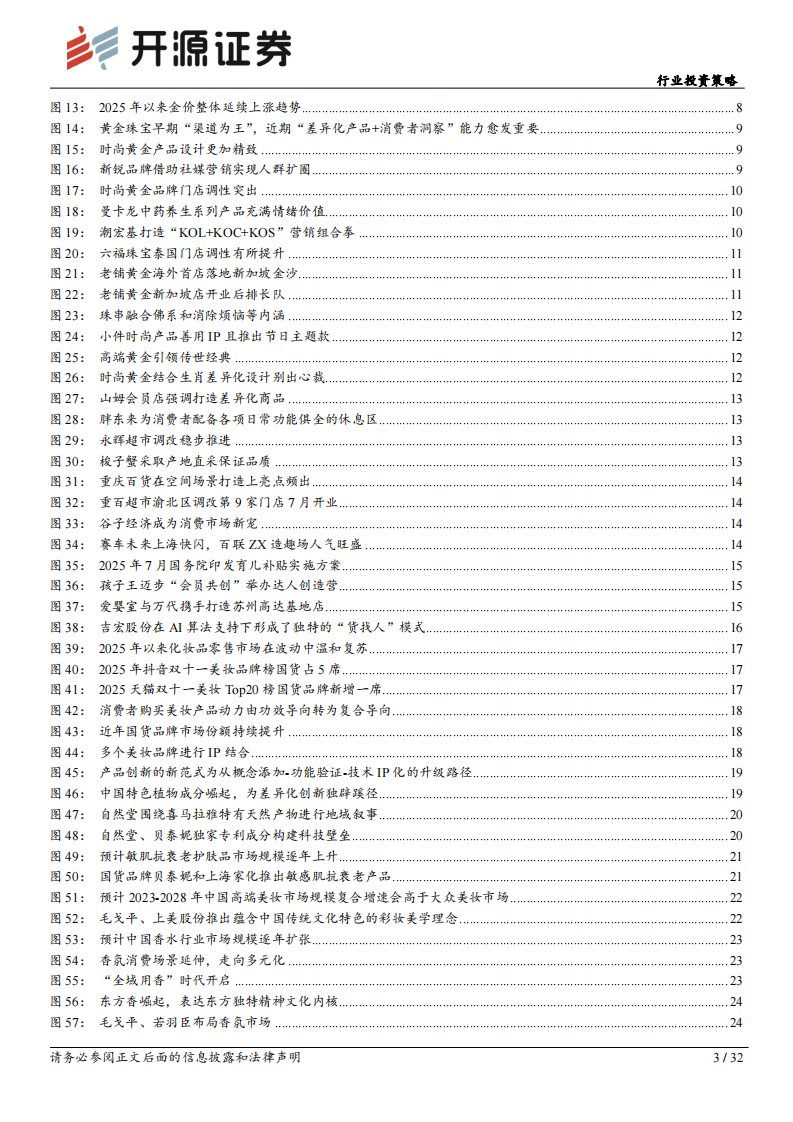 开源证券

行业投资策略

图 13: 2025 年以来金价整体延续上涨趋势 8
图 14: 黄金珠宝早期“渠道为王”，近期“差异化产品+消费者洞察”能力愈发重要 9
图 15: 时尚黄金产品设计更加精致 9
图 16: 新锐品牌借助社媒营销实现人群扩圈 9
图 17: 时尚黄金品牌门店调性突出 10
图 18: 曼卡龙中药养生系列产品充满情绪价值 10
图 19: 潮宏基打造“KOL+KOC+KOS”营销组合拳 10
图 20: 六福珠宝泰国门店调性有所提升 11
图 21: 老铺黄金海外首店落地新加坡金沙 11
图 22: 老铺黄金新加坡店开业后排长队 11
图 23: 珠串融合佛系和消除烦恼等内涵 12
图 24: 小件时尚产品善用 IP 且推出节日主题款 12
图 25: 高端黄金引领传世经典 12
图 26: 时尚黄金结合生肖差异化设计别出心裁 12
图 27: 山姆会员店强调打造差异化商品 13
图 28: 胖东来为消费者配备各项日常功能俱全的休息区 13
图 29: 永辉超市调改稳步推进 13
图 30: 梭子蟹采取产地直采保证品质 13
图 31: 重庆百货在空间场景打造上亮点频出 14
图 32: 重百超市渝北区调改第 9 家门店 7 月开业 14
图 33: 谷子经济成为消费市场新宠 14
图 34: 赛车未来上海快闪，百联 ZX 造趣场人气旺盛 14
图 35: 2025 年 7 月国务院印发育儿补贴实施方案 15
图 36: 孩子王迈步“会员共创”举办达人创造营 15
图 37: 爱婴室与万代携手打造苏州高达基地店 15
图 38: 吉宏股份在 AI 算法支持下形成了独特的“货找人”模式 16
图 39: 2025 年以来化妆品零售市场在波动中温和复苏 17
图 40: 2025 年抖音双十一美妆品牌榜国货占 5 席 17
图 41: 2025 天猫双十一美妆 Top20 榜国货品牌新增一席 17
图 42: 消费者购买美妆产品动力由功效导向转为复合导向 18
图 43: 近年国货品牌市场份额持续提升 18
图 44: 多个美妆品牌进行 IP 结合 18
图 45: 产品创新的新范式为从概念添加-功能验证-技术 IP 化的升级路径 19
图 46: 中国特色植物成分崛起，为差异化创新独辟蹊径 19
图 47: 自然堂围绕喜马拉雅特有天然产物进行地域叙事 20
图 48: 自然堂、贝泰妮独家专利成分构建科技壁垒 20
图 49: 预计敏肌抗衰老护肤品市场规模逐年上升 21
图 50: 国货品牌贝泰妮和上海家化推出敏感肌抗衰老产品 21
图 51: 预计 2023-2028 年中国高端美妆市场规模复合增速会高于大众美妆市场 22
图 52: 毛戈平、上美股份推出蕴含中国传统文化特色的彩妆美学理念 22
图 53: 预计中国香水行业市场规模逐年扩张 23
图 54: 香氛消费场景延伸，走向多元化 23
图 55: “全域用香”时代开启 23
图 56: 东方香崛起，表达东方独特精神文化内核 24
图 57: 毛戈平、若羽臣布局香氛市场 24

请务必参阅正文后面的信息披露和法律声明 3 / 32